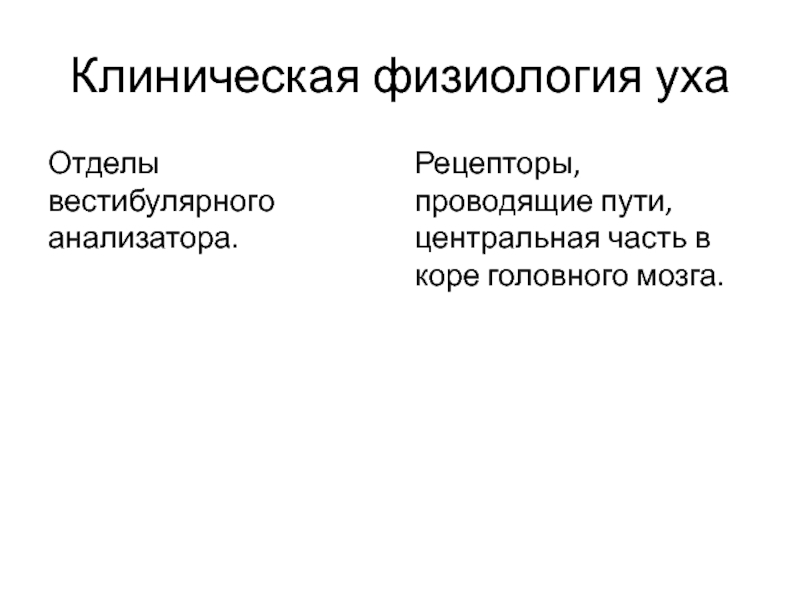 Клиническая физиология уха

Отделы вестибулярного анализатора.

Рецепторы, проводящие пути, центральная часть в коре головного мозга.